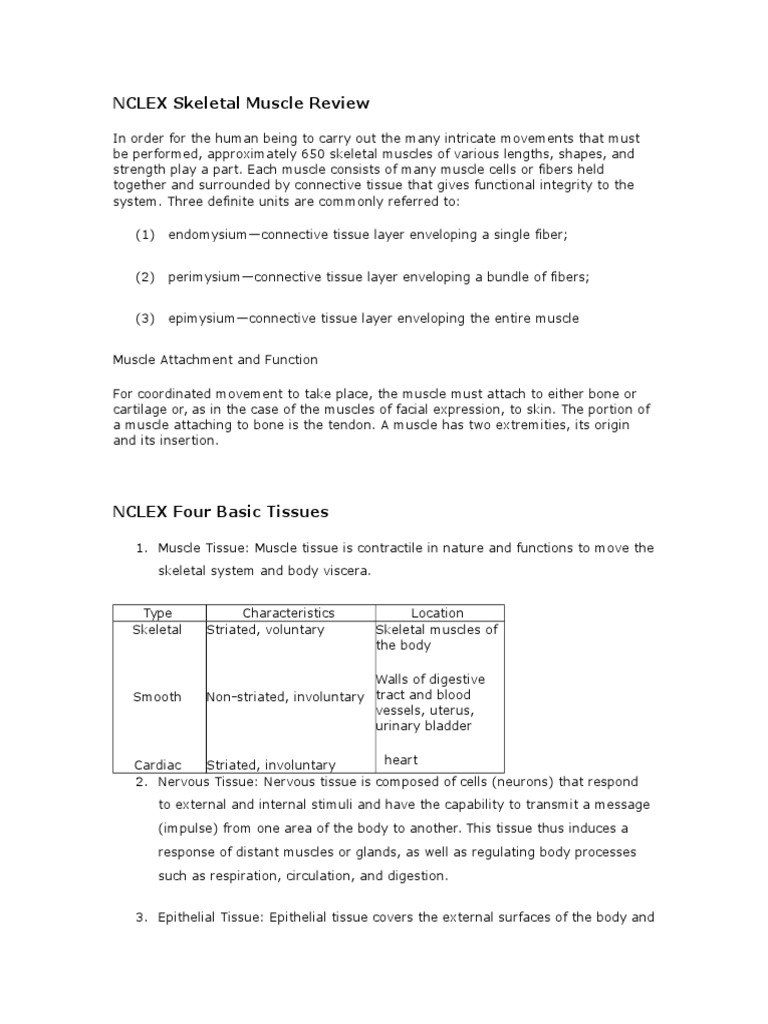 NCLEX Skeletal Muscle Review

In order for the human being to carry out the many intricate movements that must be performed, approximately 650 skeletal muscles of various lengths, shapes, and strength play a part. Each muscle consists of many muscle cells or fibers held together and surrounded by connective tissue that gives functional integrity to the system. Three definite units are commonly referred to:

(1) endomysium—connective tissue layer enveloping a single fiber;

(2) perimysium—connective tissue layer enveloping a bundle of fibers;

(3) epimysium—connective tissue layer enveloping the entire muscle

Muscle Attachment and Function

For coordinated movement to take place, the muscle must attach to either bone or cartilage or, as in the case of the muscles of facial expression, to skin. The portion of a muscle attaching to bone is the tendon. A muscle has two extremities, its origin and its insertion.

NCLEX Four Basic Tissues

1. Muscle Tissue: Muscle tissue is contractile in nature and functions to move the skeletal system and body viscera.

| Type | Characteristics | Location |
|---|---|---|
| Skeletal | Striated, voluntary | Skeletal muscles of the body |
| Smooth | Non-striated, involuntary | Walls of digestive tract and blood vessels, uterus, urinary bladder |
| Cardiac | Striated, involuntary | heart |

2. Nervous Tissue: Nervous tissue is composed of cells (neurons) that respond to external and internal stimuli and have the capability to transmit a message (impulse) from one area of the body to another. This tissue thus induces a response of distant muscles or glands, as well as regulating body processes such as respiration, circulation, and digestion.

3. Epithelial Tissue: Epithelial tissue covers the external surfaces of the body and